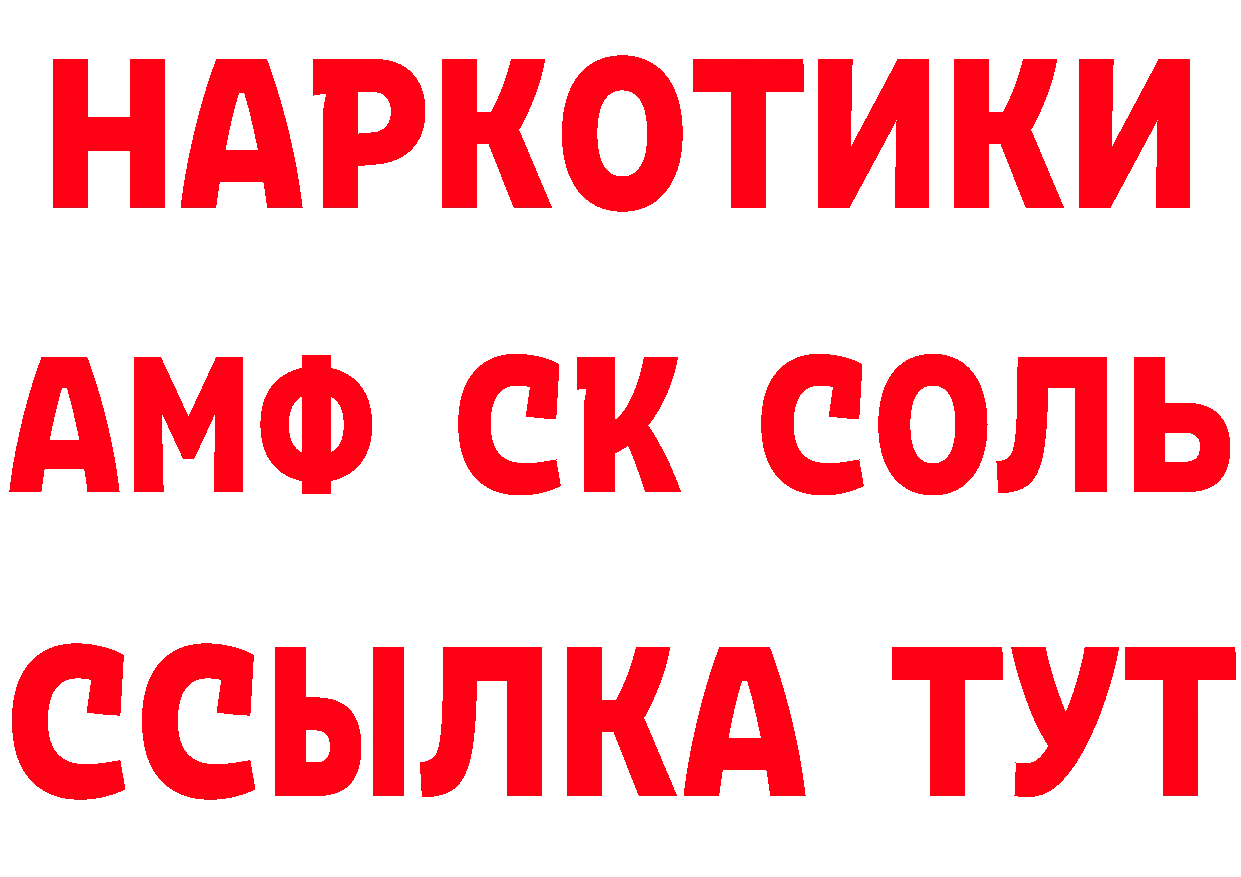 НАРКОТИКИ

АМФ СК СОЛЬ

ССЫЛКА ТУТ